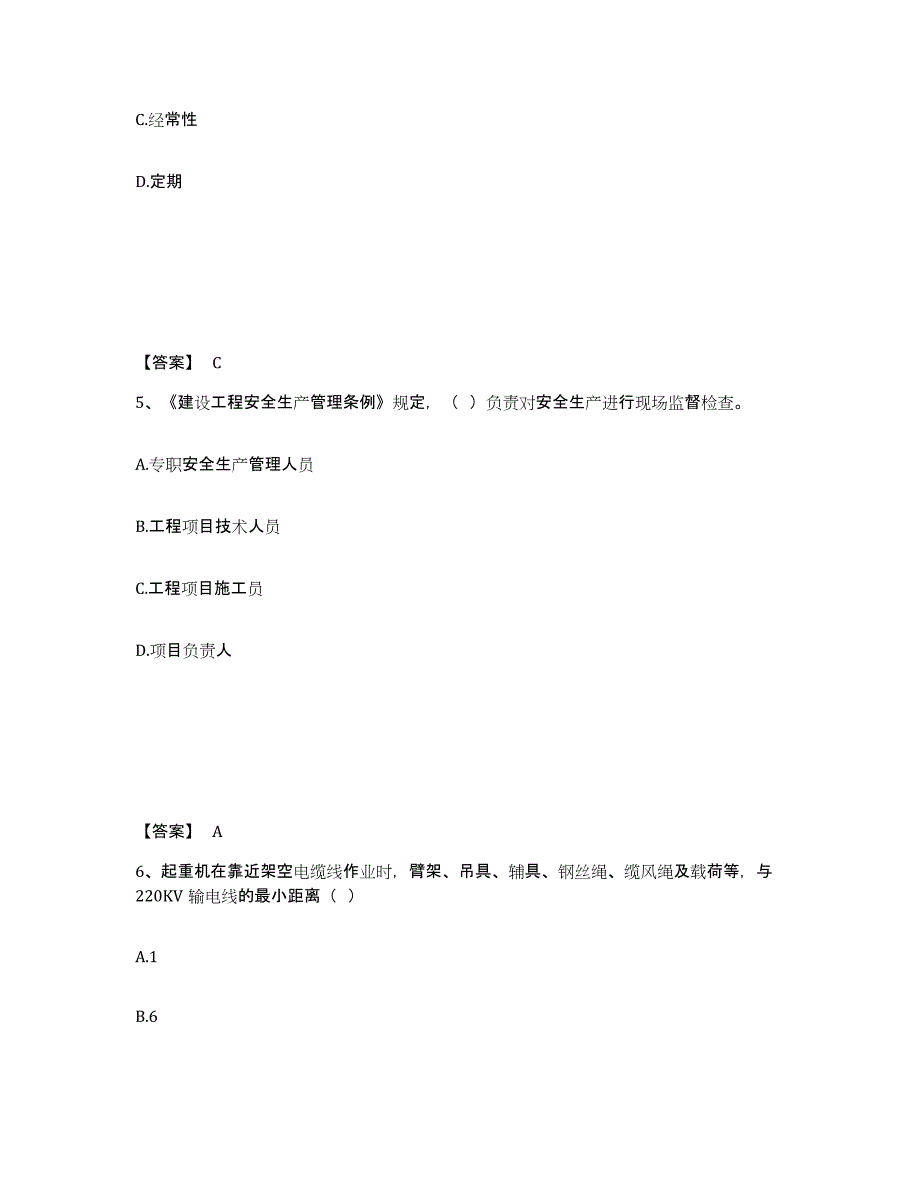 C.经常性

D.定期

【答案】 C

5、《建设工程安全生产管理条例》规定，（ ）负责对安全生产进行现场监督检查。

A.专职安全生产管理人员

B.工程项目技术人员

C.工程项目施工员

D.项目负责人

【答案】 A

6、起重机在靠近架空电缆线作业时，臂架、吊具、辅具、钢丝绳、缆风绳及载荷等，与220KV 输电线的最小距离（ ）

A.1

B.6